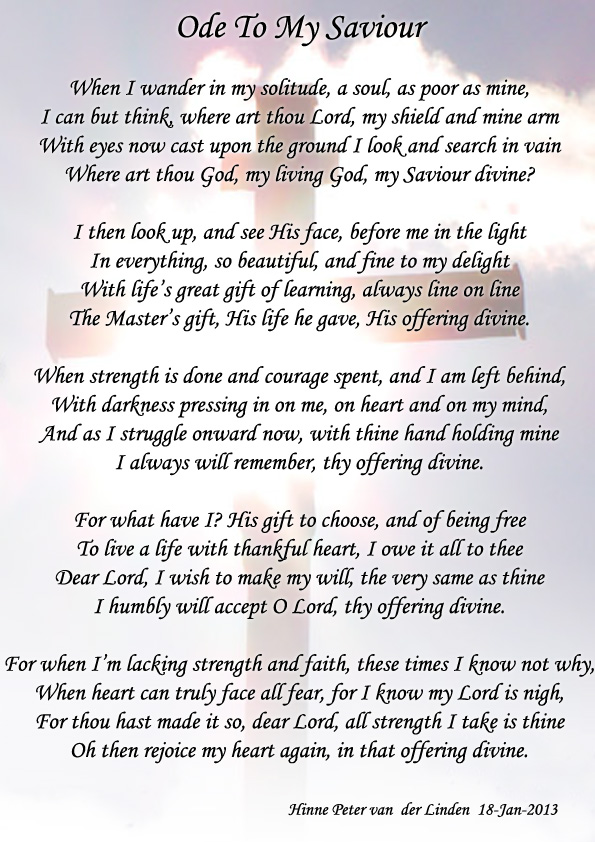 Ode To My Saviour

When I wander in my solitude, a soul, as poor as mine,
I can but think, where art thou Lord, my shield and mine arm
With eyes now cast upon the ground I look and search in vain
Where art thou God, my living God, my Saviour divine?

I then look up, and see His face, before me in the light
In everything, so beautiful, and fine to my delight
With life's great gift of learning, always line on line
The Master's gift, His life he gave, His offering divine.

When strength is done and courage spent, and I am left behind,
With darkness pressing in on me, on heart and on my mind,
And as I struggle onward now, with thine hand holding mine
I always will remember, thy offering divine.

For what have I? His gift to choose, and of being free
To live a life with thankful heart, I owe it all to thee
Dear Lord, I wish to make my will, the very same as thine
I humbly will accept O Lord, thy offering divine.

For when I'm lacking strength and faith, these times I know not why,
When heart can truly face all fear, for I know my Lord is nigh,
For thou hast made it so, dear Lord, all strength I take is thine
Oh then rejoice my heart again, in that offering divine.

Hinne Peter van der Linden 18-Jan-2013